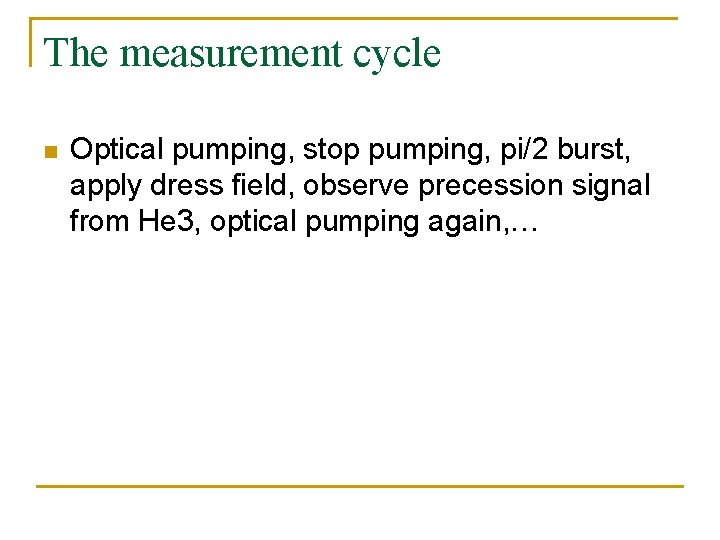 The measurement cycle

• Optical pumping, stop pumping, pi/2 burst, apply dress field, observe precession signal from He3, optical pumping again,…